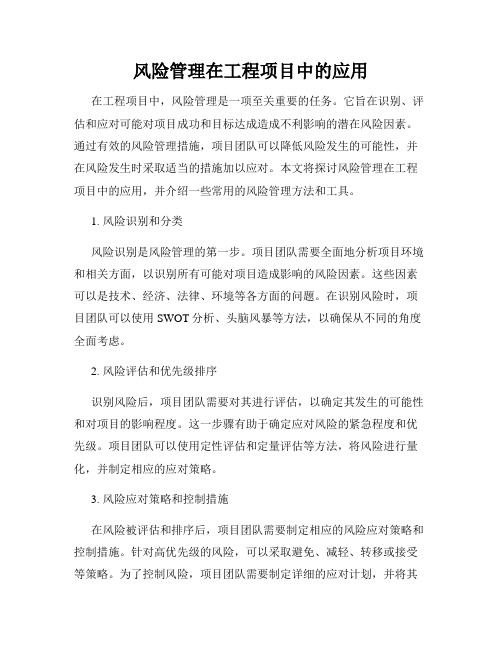 风险管理在工程项目中的应用

在工程项目中，风险管理是一项至关重要的任务。它旨在识别、评估和应对可能对项目成功和目标达成造成不利影响的潜在风险因素。通过有效的风险管理措施，项目团队可以降低风险发生的可能性，并在风险发生时采取适当的措施加以应对。本文将探讨风险管理在工程项目中的应用，并介绍一些常用的风险管理方法和工具。

1. 风险识别和分类

风险识别是风险管理的第一步。项目团队需要全面地分析项目环境和相关方面，以识别所有可能对项目造成影响的风险因素。这些因素可以是技术、经济、法律、环境等各方面的问题。在识别风险时，项目团队可以使用 SWOT 分析、头脑风暴等方法，以确保从不同的角度全面考虑。

2. 风险评估和优先级排序

识别风险后，项目团队需要对其进行评估，以确定其发生的可能性和对项目的影响程度。这一步骤有助于确定应对风险的紧急程度和优先级。项目团队可以使用定性评估和定量评估等方法，将风险进行量化，并制定相应的应对策略。

3. 风险应对策略和控制措施

在风险被评估和排序后，项目团队需要制定相应的风险应对策略和控制措施。针对高优先级的风险，可以采取避免、减轻、转移或接受等策略。为了控制风险，项目团队需要制定详细的应对计划，并将其